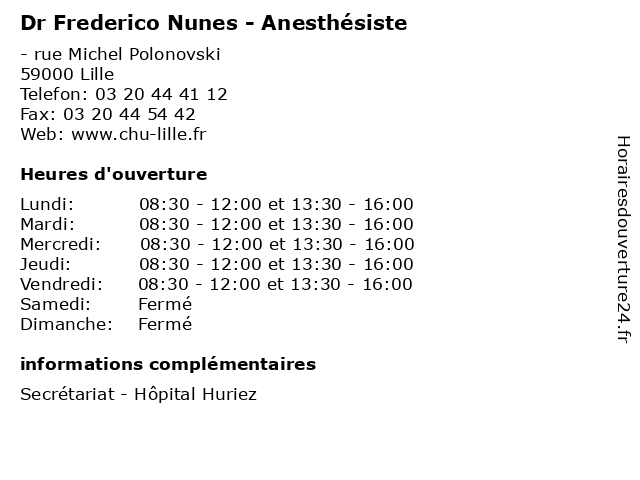 Dr Frederico Nunes - Anesthésiste

- rue Michel Polonovski
59000 Lille
Telefon: 03 20 44 41 12
Fax: 03 20 44 54 42
Web: www.chu-lille.fr

Heures d'ouverture

| | |
|---|---|
| Lundi: | 08:30 - 12:00 et 13:30 - 16:00 |
| Mardi: | 08:30 - 12:00 et 13:30 - 16:00 |
| Mercredi: | 08:30 - 12:00 et 13:30 - 16:00 |
| Jeudi: | 08:30 - 12:00 et 13:30 - 16:00 |
| Vendredi: | 08:30 - 12:00 et 13:30 - 16:00 |
| Samedi: | Fermé |
| Dimanche: | Fermé |

informations complémentaires

Secrétariat - Hôpital Huriez

Horairesdouverture24.fr